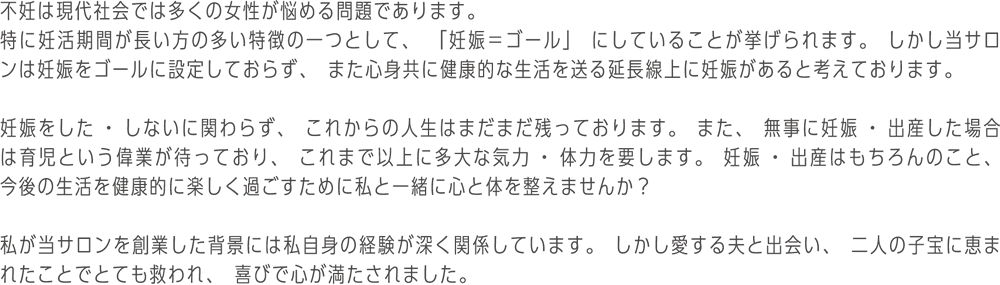 不妊は現代社会では多くの女性が悩める問題であります。
特に妊活期間が長い方の多い特徴の一つとして、「妊娠＝ゴール」にしていることが挙げられます。しかし当サロンは妊娠をゴールに設定しておらず、また心身共に健康的な生活を送る延長線上に妊娠があると考えております。

妊娠をした・しないに関わらず、これからの人生はまだまだ残っております。また、無事に妊娠・出産した場合は育児という偉業が待っており、これまで以上に多大な気力・体力を要します。妊娠・出産はもちろんのこと、今後の生活を健康的に楽しく過ごすために私と一緒に心と体を整えませんか？

私が当サロンを創業した背景には私自身の経験が深く関係しています。しかし愛する夫と出会い、二人の子宝に恵まれたことでとても救われ、喜びで心が満たされました。